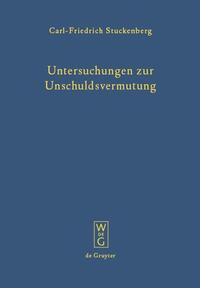 Carl-Friedrich Stuckenberg

Untersuchungen zur Unschuldsvermutung

W
DE
G

de Gruyter